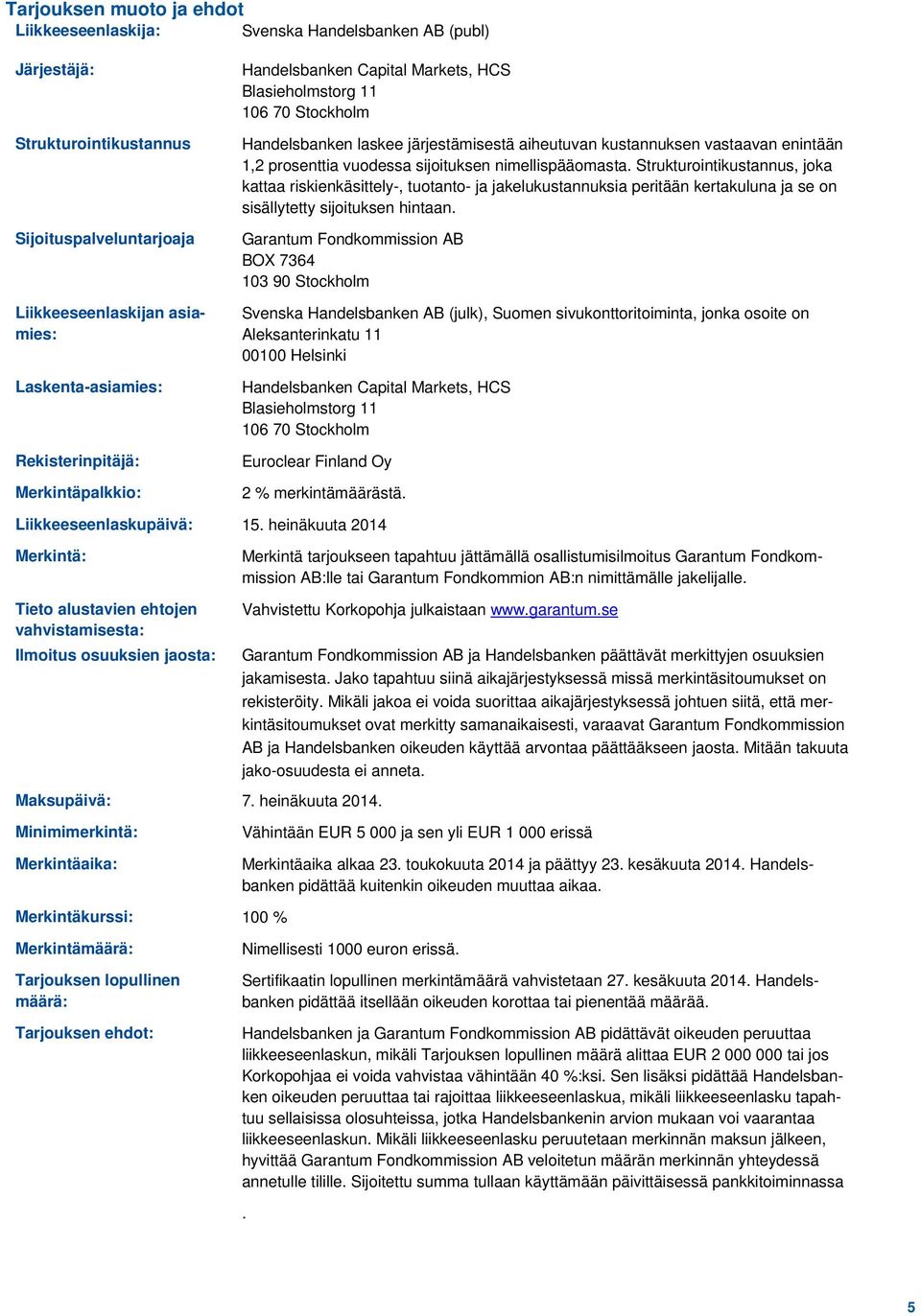 Tarjouksen muoto ja ehdot

Liikkeeseenlaskija: Svenska Handelsbanken AB (publ)

Järjestäjä: Handelsbanken Capital Markets, HCS
Blasieholmstorg 11
106 70 Stockholm

Strukturointikustannus Handelsbanken laskee järjestämisestä aiheutuvan kustannuksen vastaavan enintään 1,2 prosenttia vuodessa sijoituksen nimellispääomasta. Strukturointikustannus, joka kattaa riskienkäsittely-, tuotanto- ja jakelukustannuksia peritään kertakuluna ja se on sisällytetty sijoituksen hintaan.

Sijoituspalveluntarjoaja Garantum Fondkommission AB
BOX 7364
103 90 Stockholm

Liikkeeseenlaskijan asiamies: Svenska Handelsbanken AB (julk), Suomen sivukonttoritoiminta, jonka osoite on Aleksanterinkatu 11
00100 Helsinki

Laskenta-asiamies: Handelsbanken Capital Markets, HCS
Blasieholmstorg 11
106 70 Stockholm

Rekisterinpitäjä: Euroclear Finland Oy

Merkintäpalkkio: 2 % merkintämäärästä.

Liikkeeseenlaskupäivä: 15. heinäkuuta 2014

Merkintä: Merkintä tarjoukseen tapahtuu jättämällä osallistumisilmoitus Garantum Fondkommission AB:lle tai Garantum Fondkommion AB:n nimittämälle jakelijalle.

Tieto alustavien ehtojen vahvistamisesta: Vahvistettu Korkopohja julkaistaan www.garantum.se

Ilmoitus osuuksien jaosta: Garantum Fondkommission AB ja Handelsbanken päättävät merkittyjen osuuksien jakamisesta. Jako tapahtuu siinä aikajärjestyksessä missä merkintäsitoumukset on rekisteröity. Mikäli jakoa ei voida suorittaa aikajärjestyksessä johtuen siitä, että merkintäsitoumukset ovat merkitty samanaikaisesti, varaavat Garantum Fondkommission AB ja Handelsbanken oikeuden käyttää arvontaa päättääkseen jaosta. Mitään takuuta jako-osuudesta ei anneta.

Maksupäivä: 7. heinäkuuta 2014.

Minimimerkintä: Vähintään EUR 5 000 ja sen yli EUR 1 000 erissä

Merkintäaika: Merkintäaika alkaa 23. toukokuuta 2014 ja päättyy 23. kesäkuuta 2014. Handelsbanken pidättää kuitenkin oikeuden muuttaa aikaa.

Merkintäkurssi: 100 %

Merkintämäärä: Nimellisesti 1000 euron erissä.

Tarjouksen lopullinen määrä: Sertifikaatin lopullinen merkintämäärä vahvistetaan 27. kesäkuuta 2014. Handelsbanken pidättää itsellään oikeuden korottaa tai pienentää määrää.

Tarjouksen ehdot: Handelsbanken ja Garantum Fondkommission AB pidättävät oikeuden peruuttaa liikkeeseenlaskun, mikäli Tarjouksen lopullinen määrä alittaa EUR 2 000 000 tai jos Korkopohjaa ei voida vahvistaa vähintään 40 %:ksi. Sen lisäksi pidättää Handelsbanken oikeuden peruuttaa tai rajoittaa liikkeeseenlaskua, mikäli liikkeeseenlasku tapahtuu sellaisissa olosuhteissa, jotka Handelsbankenin arvion mukaan voi vaarantaa liikkeeseenlaskun. Mikäli liikkeeseenlasku peruutetaan merkinnän maksun jälkeen, hyvittää Garantum Fondkommission AB veloitetun määrän merkinnän yhteydessä annetulle tilille. Sijoitettu summa tullaan käyttämään päivittäisessä pankkitoiminnassa

.

5